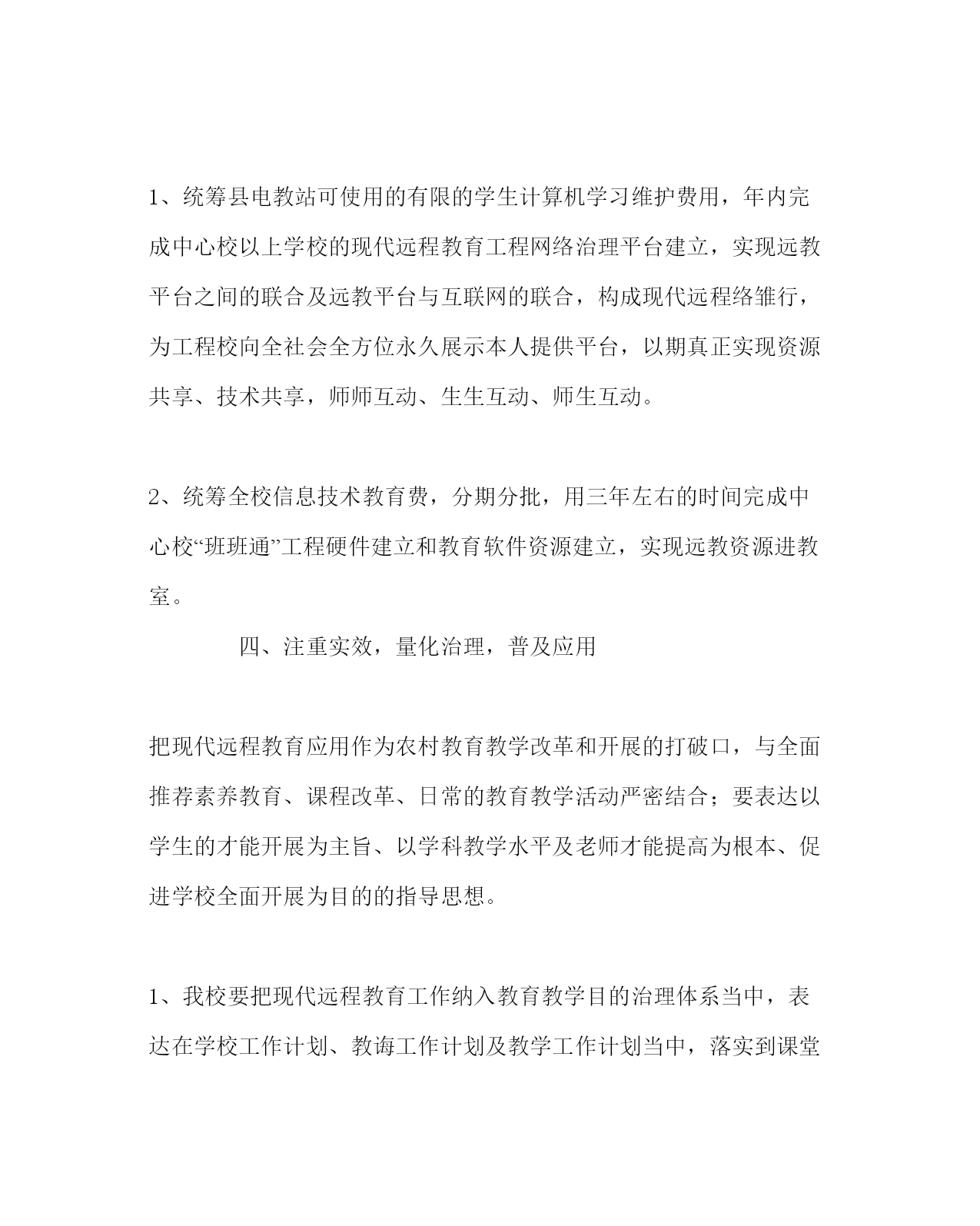 1、统筹县电教站可使用的有限的学生计算机学习维护费用，年内完成中心校以上学校的现代远程教育工程网络治理平台建立，实现远教平台之间的联合及远教平台与互联网的联合，构成现代远程络雏行，为工程校向全社会全方位永久展示本人提供平台，以期真正实现资源共享、技术共享，师师互动、生生互动、师生互动。

2、统筹全校信息技术教育费，分期分批，用三年左右的时间完成中心校“班班通”工程硬件建立和教育软件资源建立，实现远教资源进教室。

四、注重实效，量化治理，普及应用

把现代远程教育应用作为农村教育教学改革和开展的打破口，与全面推荐素养教育、课程改革、日常的教育教学活动严密结合；要表达以学生的才能开展为主旨、以学科教学水平及老师才能提高为根本、促进学校全面开展为目的的指导思想。

1、我校要把现代远程教育工作纳入教育教学目的治理体系当中，表达在学校工作计划、教诲工作计划及教学工作计划当中，落实到课堂